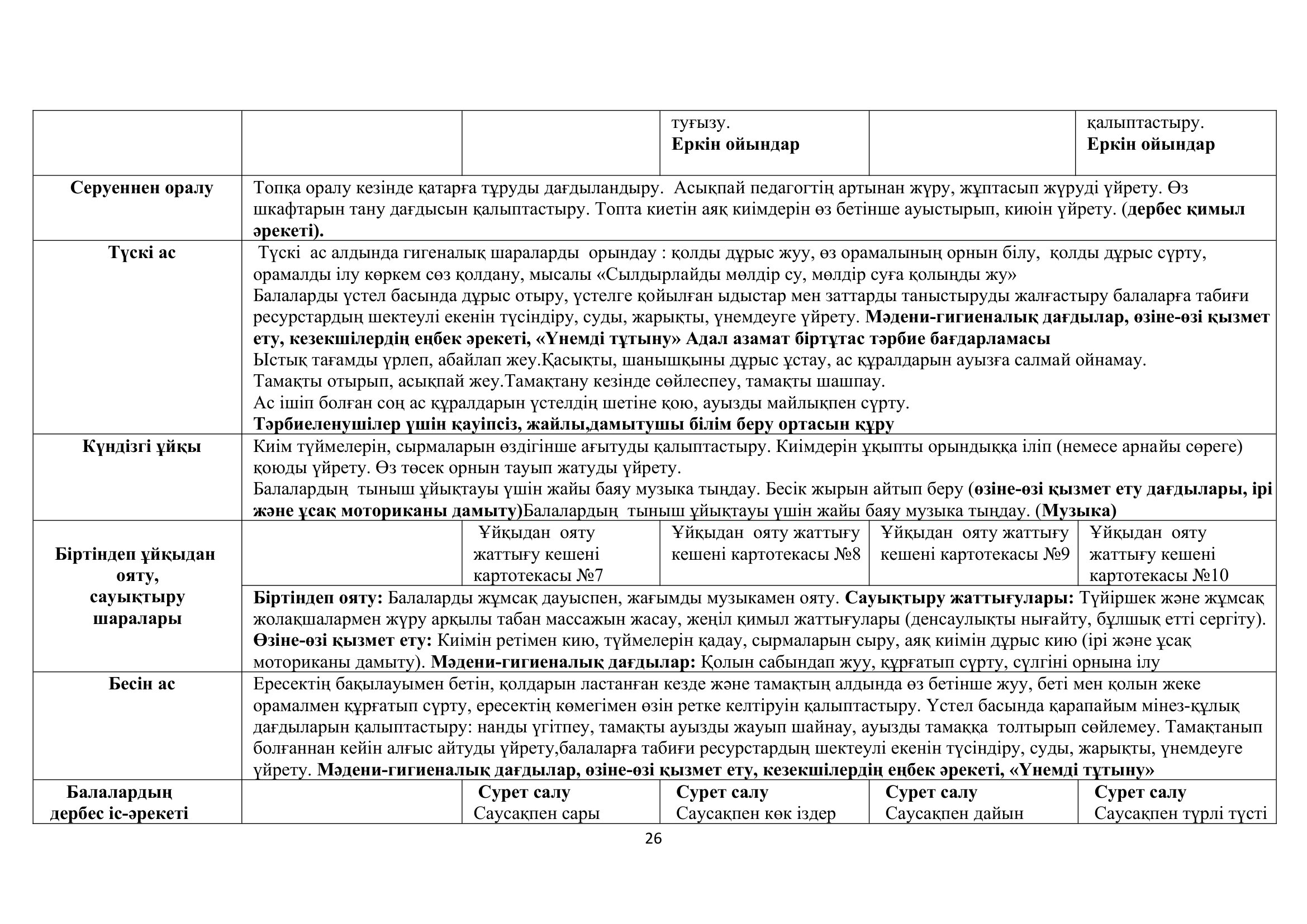 |  |  |  |  |  |  |
|---|---|---|---|---|---|
|  |  |  | туғызу. **Еркін ойындар** |  | қалыптастыру. **Еркін ойындар** |
| **Серуеннен оралу** | Топқа оралу кезінде қатарға тұруды дағдыландыру. Асықпай педагогтің артынан жүру, жұптасып жүруді үйрету. Өз шкафтарын тану дағдысын қалыптастыру. Топта киетін аяқ киімдерін өз бетінше ауыстырып, киюін үйрету. (**дербес қимыл әрекеті).** | | | | |
| **Түскі ас** | Түскі ас алдында гигеналық шараларды орындау : қолды дұрыс жуу, өз орамалының орнын білу, қолды дұрыс сүрту, орамалды ілу көркем сөз қолдану, мысалы «Сылдырлайды мөлдір су, мөлдір суға қолыңды жу» Балаларды үстел басында дұрыс отыру, үстелге қойылған ыдыстар мен заттарды таныстыруды жалғастыру балаларға табиғи ресурстардың шектеулі екенін түсіндіру, суды, жарықты, үнемдеуге үйрету. **Мәдени-гигиеналық дағдылар, өзіне-өзі қызмет ету, кезекшілердің еңбек әрекеті, «Үнемді тұтыну» Адал азамат біртұтас тәрбие бағдарламасы** Ыстық тағамды үрлеп, абайлап жеу.Қасықты, шанышқыны дұрыс ұстау, ас құралдарын ауызға салмай ойнамау. Тамақты отырып, асықпай жеу.Тамақтану кезінде сөйлеспеу, тамақты шашпау. Ас ішіп болған соң ас құралдарын үстелдің шетіне қою, ауызды майлықпен сүрту. **Тәрбиеленушілер үшін қауіпсіз, жайлы,дамытушы білім беру ортасын құру** | | | | |
| **Күндізгі ұйқы** | Киім түймелерін, сырмаларын өздігінше ағытуды қалыптастыру. Киімдерін ұқыпты орындыққа іліп (немесе арнайы сөреге) қоюды үйрету. Өз төсек орнын тауып жатуды үйрету. Балалардың тыныш ұйықтауы үшін жайы баяу музыка тыңдау. Бесік жырын айтып беру (**өзіне-өзі қызмет ету дағдылары, ірі және ұсақ моториканы дамыту)**Балалардың тыныш ұйықтауы үшін жайы баяу музыка тыңдау. (**Музыка)** | | | | |
| **Біртіндеп ұйқыдан ояту, сауықтыру шаралары** |  | Ұйқыдан ояту жаттығу кешені картотекасы №7 | Ұйқыдан ояту жаттығу кешені картотекасы №8 | Ұйқыдан ояту жаттығу кешені картотекасы №9 | Ұйқыдан ояту жаттығу кешені картотекасы №10 |
|  | **Біртіндеп ояту:** Балаларды жұмсақ дауыспен, жағымды музыкамен ояту. **Сауықтыру жаттығулары:** Түйіршек және жұмсақ жолақшалармен жүру арқылы табан массажын жасау, жеңіл қимыл жаттығулары (денсаулықты нығайту, бұлшық етті сергіту). **Өзіне-өзі қызмет ету:** Киімін ретімен кию, түймелерін қадау, сырмаларын сыру, аяқ киімін дұрыс кию (ірі және ұсақ моториканы дамыту). **Мәдени-гигиеналық дағдылар:** Қолын сабындап жуу, құрғатып сүрту, сүлгіні орнына ілу | | | | |
| **Бесін ас** | Ересектің бақылауымен бетін, қолдарын ластанған кезде және тамақтың алдында өз бетінше жуу, беті мен қолын жеке орамалмен құрғатып сүрту, ересектің көмегімен өзін ретке келтіруін қалыптастыру. Үстел басында қарапайым мінез-құлық дағдыларын қалыптастыру: нанды үгітпеу, тамақты ауызды жауып шайнау, ауызды тамаққа толтырып сөйлемеу. Тамақтанып болғаннан кейін алғыс айтуды үйрету,балаларға табиғи ресурстардың шектеулі екенін түсіндіру, суды, жарықты, үнемдеуге үйрету. **Мәдени-гигиеналық дағдылар, өзіне-өзі қызмет ету, кезекшілердің еңбек әрекеті, «Үнемді тұтыну»** | | | | |
| **Балалардың дербес іс-әрекеті** |  | **Сурет салу** Саусақпен сары | **Сурет салу** Саусақпен көк іздер | **Сурет салу** Саусақпен дайын | **Сурет салу** Саусақпен түрлі түсті |

26